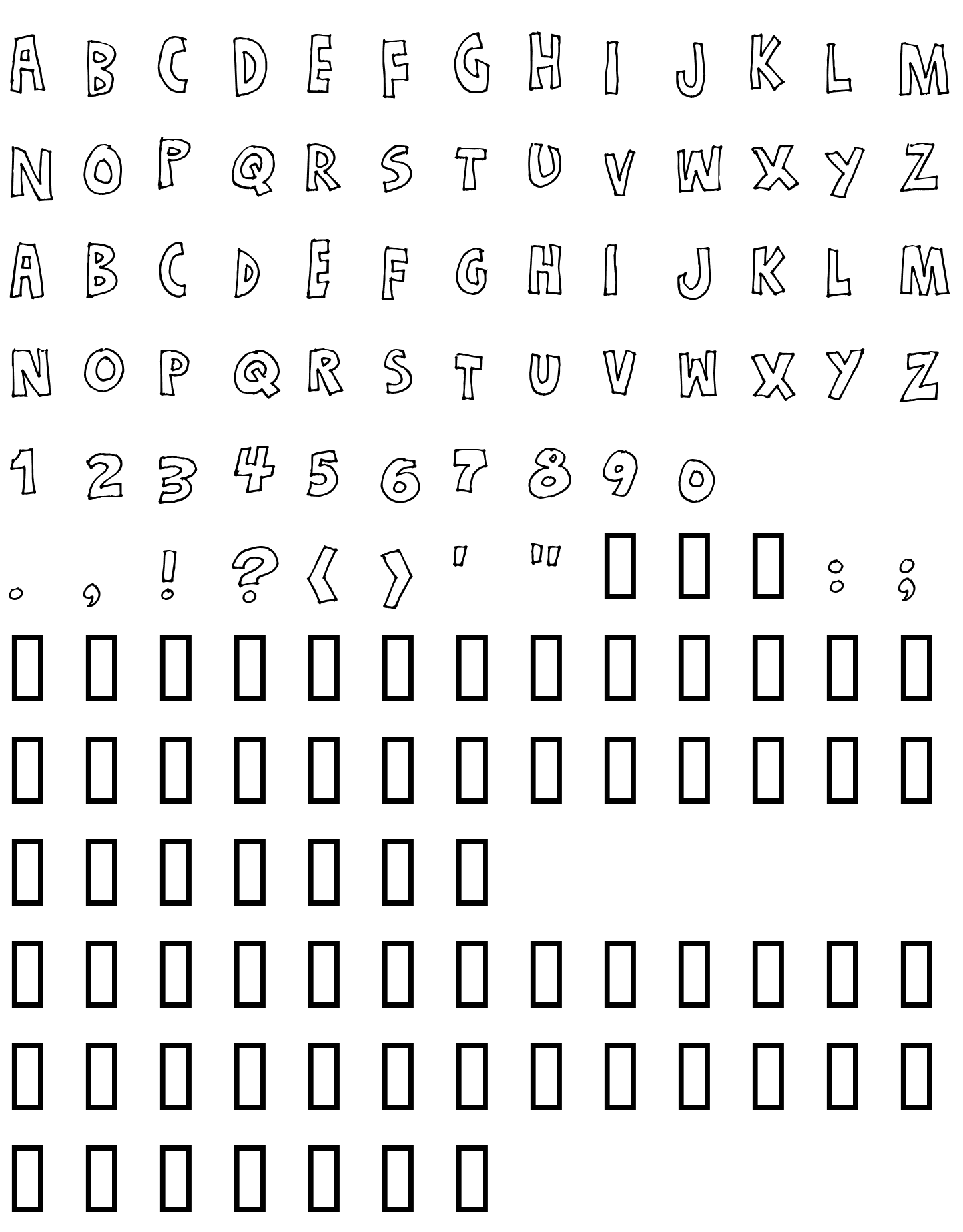 A B C D E F G H I J K L M

N O P Q R S T U V W X Y Z

A B C D E F G H I J K L M

N O P Q R S T U V W X Y Z

1 2 3 4 5 6 7 8 9 0

. , ! ? ( ) ' " : ;